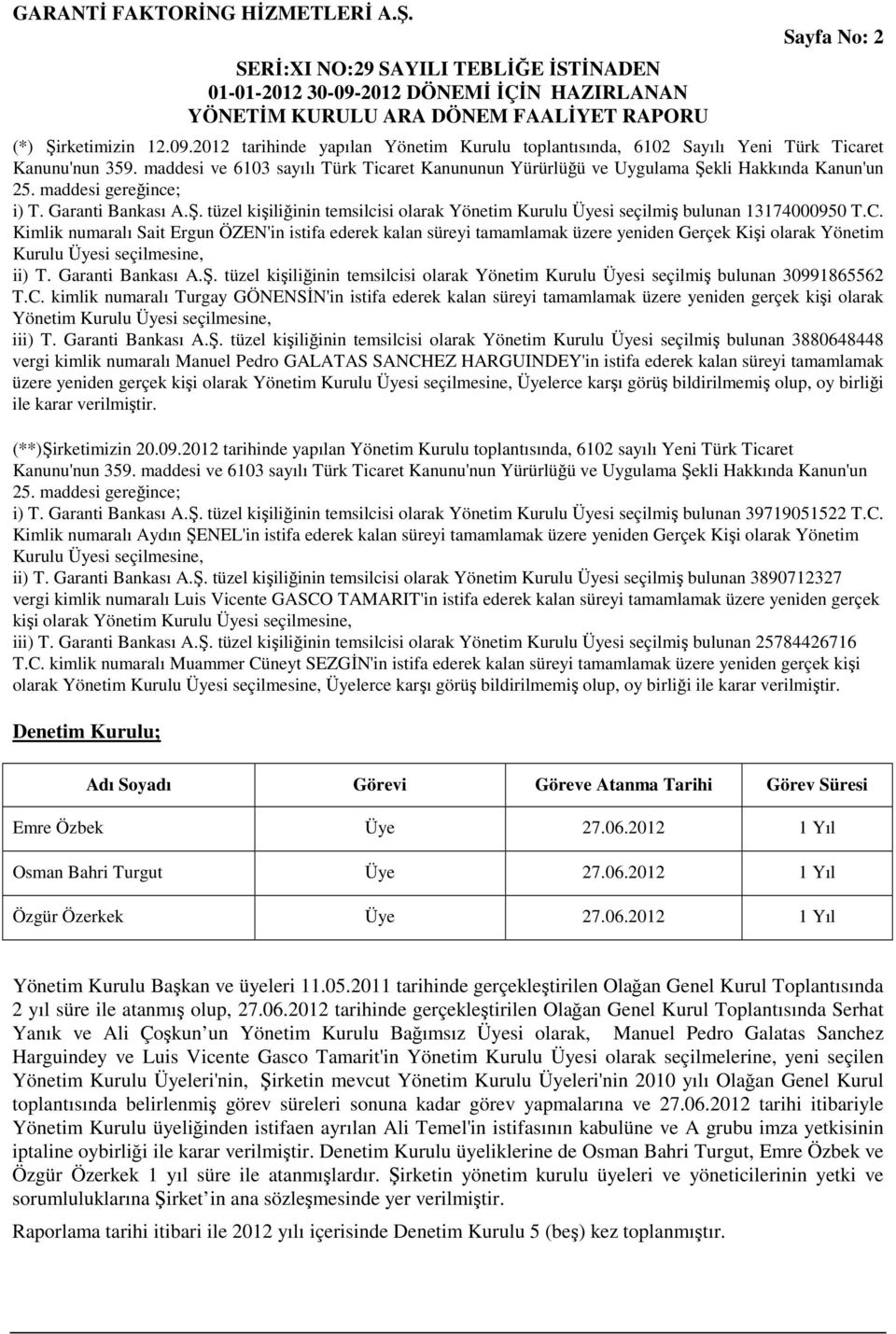 GARANTİ FAKTORİNG HİZMETLERİ A.Ş.

Sayfa No: 2

SERİ:XI NO:29 SAYILI TEBLİĞE İSTİNADEN
01-01-2012 30-09-2012 DÖNEMİ İÇİN HAZIRLANAN
YÖNETİM KURULU ARA DÖNEM FAALİYET RAPORU

(*) Şirketimizin 12.09.2012 tarihinde yapılan Yönetim Kurulu toplantısında, 6102 Sayılı Yeni Türk Ticaret Kanunu'nun 359. maddesi ve 6103 sayılı Türk Ticaret Kanununun Yürürlüğü ve Uygulama Şekli Hakkında Kanun'un 25. maddesi gereğince;
i) T. Garanti Bankası A.Ş. tüzel kişiliğinin temsilcisi olarak Yönetim Kurulu Üyesi seçilmiş bulunan 13174000950 T.C. Kimlik numaralı Sait Ergun ÖZEN'in istifa ederek kalan süreyi tamamlamak üzere yeniden Gerçek Kişi olarak Yönetim Kurulu Üyesi seçilmesine,
ii) T. Garanti Bankası A.Ş. tüzel kişiliğinin temsilcisi olarak Yönetim Kurulu Üyesi seçilmiş bulunan 30991865562 T.C. kimlik numaralı Turgay GÖNENSİN'in istifa ederek kalan süreyi tamamlamak üzere yeniden gerçek kişi olarak Yönetim Kurulu Üyesi seçilmesine,
iii) T. Garanti Bankası A.Ş. tüzel kişiliğinin temsilcisi olarak Yönetim Kurulu Üyesi seçilmiş bulunan 3880648448 vergi kimlik numaralı Manuel Pedro GALATAS SANCHEZ HARGUINDEY'in istifa ederek kalan süreyi tamamlamak üzere yeniden gerçek kişi olarak Yönetim Kurulu Üyesi seçilmesine, Üyelerce karşı görüş bildirilmemiş olup, oy birliği ile karar verilmiştir.

(**)Şirketimizin 20.09.2012 tarihinde yapılan Yönetim Kurulu toplantısında, 6102 sayılı Yeni Türk Ticaret Kanunu'nun 359. maddesi ve 6103 sayılı Türk Ticaret Kanunu'nun Yürürlüğü ve Uygulama Şekli Hakkında Kanun'un 25. maddesi gereğince;
i) T. Garanti Bankası A.Ş. tüzel kişiliğinin temsilcisi olarak Yönetim Kurulu Üyesi seçilmiş bulunan 39719051522 T.C. Kimlik numaralı Aydın ŞENEL'in istifa ederek kalan süreyi tamamlamak üzere yeniden Gerçek Kişi olarak Yönetim Kurulu Üyesi seçilmesine,
ii) T. Garanti Bankası A.Ş. tüzel kişiliğinin temsilcisi olarak Yönetim Kurulu Üyesi seçilmiş bulunan 3890712327 vergi kimlik numaralı Luis Vicente GASCO TAMARIT'in istifa ederek kalan süreyi tamamlamak üzere yeniden gerçek kişi olarak Yönetim Kurulu Üyesi seçilmesine,
iii) T. Garanti Bankası A.Ş. tüzel kişiliğinin temsilcisi olarak Yönetim Kurulu Üyesi seçilmiş bulunan 25784426716 T.C. kimlik numaralı Muammer Cüneyt SEZGİN'in istifa ederek kalan süreyi tamamlamak üzere yeniden gerçek kişi olarak Yönetim Kurulu Üyesi seçilmesine, Üyelerce karşı görüş bildirilmemiş olup, oy birliği ile karar verilmiştir.

Denetim Kurulu;

| Adı Soyadı | Görevi | Göreve Atanma Tarihi | Görev Süresi |
|---|---|---|---|
| Emre Özbek | Üye | 27.06.2012 | 1 Yıl |
| Osman Bahri Turgut | Üye | 27.06.2012 | 1 Yıl |
| Özgür Özerkek | Üye | 27.06.2012 | 1 Yıl |

Yönetim Kurulu Başkan ve üyeleri 11.05.2011 tarihinde gerçekleştirilen Olağan Genel Kurul Toplantısında 2 yıl süre ile atanmış olup, 27.06.2012 tarihinde gerçekleştirilen Olağan Genel Kurul Toplantısında Serhat Yanık ve Ali Çoşkun un Yönetim Kurulu Bağımsız Üyesi olarak, Manuel Pedro Galatas Sanchez Harguindey ve Luis Vicente Gasco Tamarit'in Yönetim Kurulu Üyesi olarak seçilmelerine, yeni seçilen Yönetim Kurulu Üyeleri'nin, Şirketin mevcut Yönetim Kurulu Üyeleri'nin 2010 yılı Olağan Genel Kurul toplantısında belirlenmiş görev süreleri sonuna kadar görev yapmalarına ve 27.06.2012 tarihi itibariyle Yönetim Kurulu üyeliğinden istifaen ayrılan Ali Temel'in istifasının kabulüne ve A grubu imza yetkisinin iptaline oybirliği ile karar verilmiştir. Denetim Kurulu üyeliklerine de Osman Bahri Turgut, Emre Özbek ve Özgür Özerkek 1 yıl süre ile atanmışlardır. Şirketin yönetim kurulu üyeleri ve yöneticilerinin yetki ve sorumluluklarına Şirket in ana sözleşmesinde yer verilmiştir.
Raporlama tarihi itibari ile 2012 yılı içerisinde Denetim Kurulu 5 (beş) kez toplanmıştır.